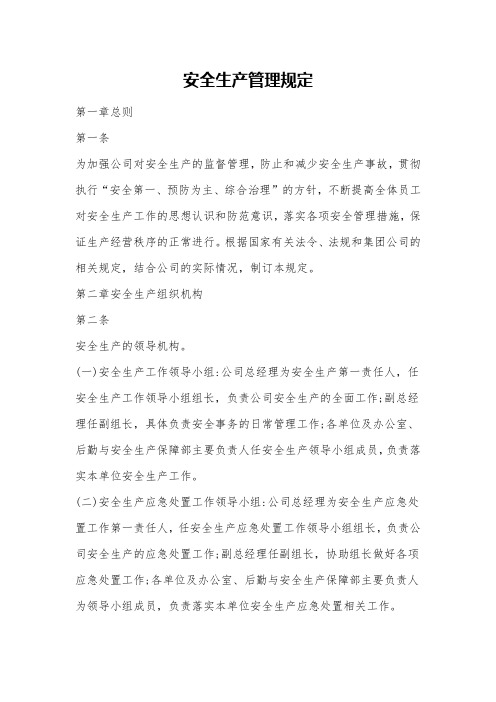 安全生产管理规定

第一章总则

第一条

为加强公司对安全生产的监督管理，防止和减少安全生产事故，贯彻执行“安全第一、预防为主、综合治理”的方针，不断提高全体员工对安全生产工作的思想认识和防范意识，落实各项安全管理措施，保证生产经营秩序的正常进行。根据国家有关法令、法规和集团公司的相关规定，结合公司的实际情况，制订本规定。

第二章安全生产组织机构

第二条

安全生产的领导机构。

(一)安全生产工作领导小组:公司总经理为安全生产第一责任人，任安全生产工作领导小组组长，负责公司安全生产的全面工作;副总经理任副组长，具体负责安全事务的日常管理工作;各单位及办公室、后勤与安全生产保障部主要负责人任安全生产领导小组成员，负责落实本单位安全生产工作。

(二)安全生产应急处置工作领导小组:公司总经理为安全生产应急处置工作第一责任人，任安全生产应急处置工作领导小组组长，负责公司安全生产的应急处置工作;副总经理任副组长，协助组长做好各项应急处置工作;各单位及办公室、后勤与安全生产保障部主要负责人为领导小组成员，负责落实本单位安全生产应急处置相关工作。